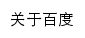 关于百度